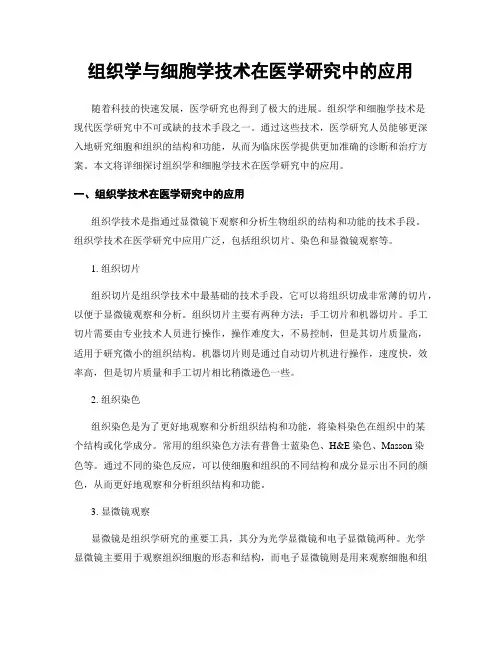 组织学与细胞学技术在医学研究中的应用

随着科技的快速发展，医学研究也得到了极大的进展。组织学和细胞学技术是现代医学研究中不可或缺的技术手段之一。通过这些技术，医学研究人员能够更深入地研究细胞和组织的结构和功能，从而为临床医学提供更加准确的诊断和治疗方案。本文将详细探讨组织学和细胞学技术在医学研究中的应用。

一、组织学技术在医学研究中的应用

组织学技术是指通过显微镜下观察和分析生物组织的结构和功能的技术手段。组织学技术在医学研究中应用广泛，包括组织切片、染色和显微镜观察等。

1. 组织切片

组织切片是组织学技术中最基础的技术手段，它可以将组织切成非常薄的切片，以便于显微镜观察和分析。组织切片主要有两种方法：手工切片和机器切片。手工切片需要由专业技术人员进行操作，操作难度大，不易控制，但是其切片质量高，适用于研究微小的组织结构。机器切片则是通过自动切片机进行操作，速度快，效率高，但是切片质量和手工切片相比稍微逊色一些。

2. 组织染色

组织染色是为了更好地观察和分析组织结构和功能，将染料染色在组织中的某个结构或化学成分。常用的组织染色方法有普鲁士蓝染色、H&E 染色、Masson 染色等。通过不同的染色反应，可以使细胞和组织的不同结构和成分显示出不同的颜色，从而更好地观察和分析组织结构和功能。

3. 显微镜观察

显微镜是组织学研究的重要工具，其分为光学显微镜和电子显微镜两种。光学显微镜主要用于观察组织细胞的形态和结构，而电子显微镜则是用来观察细胞和组